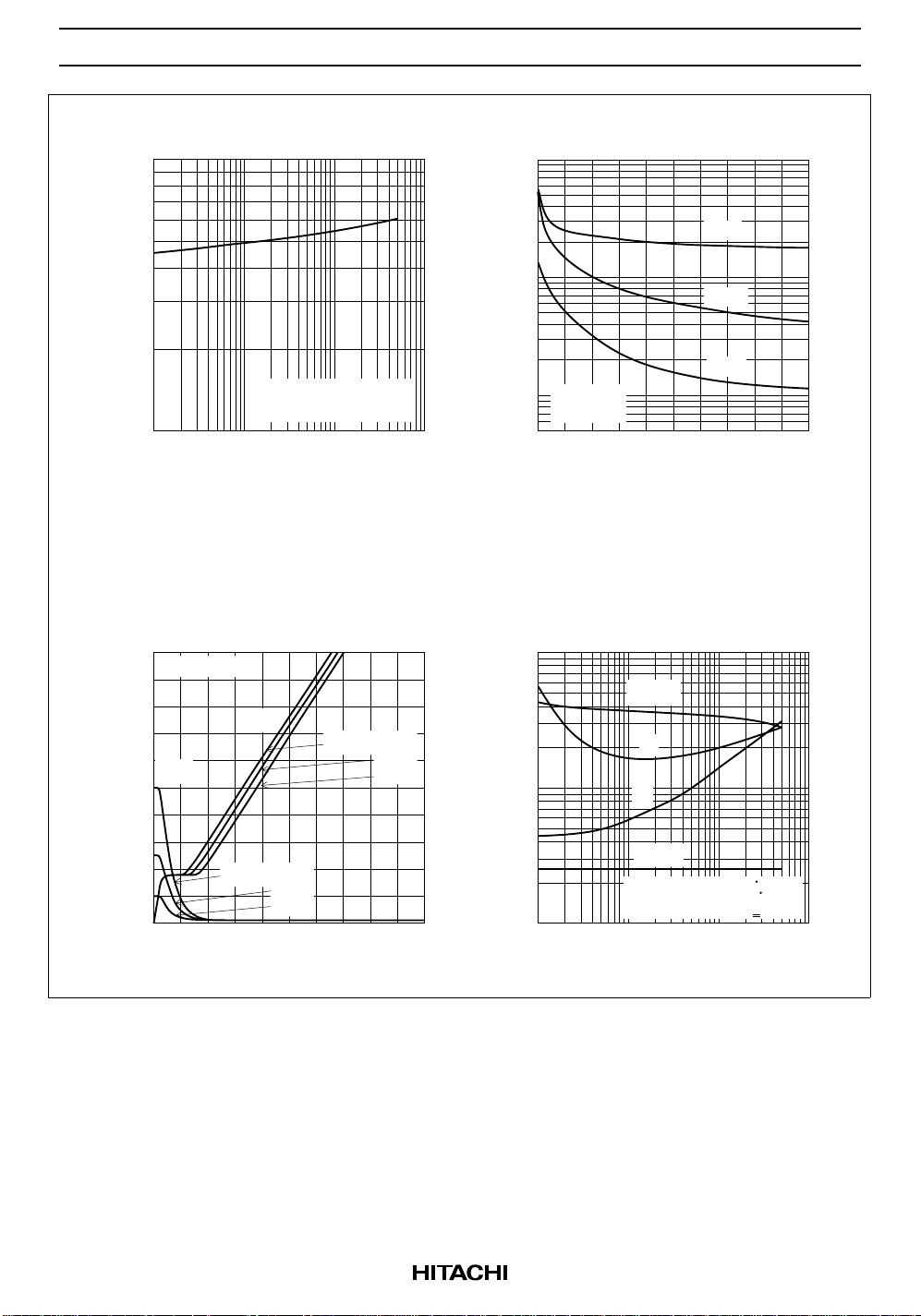 HITACHI